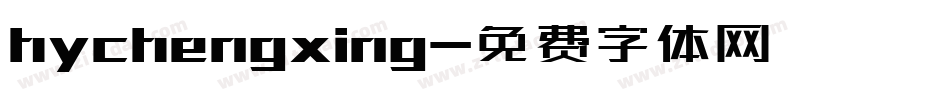 hychengxing-免费字体网